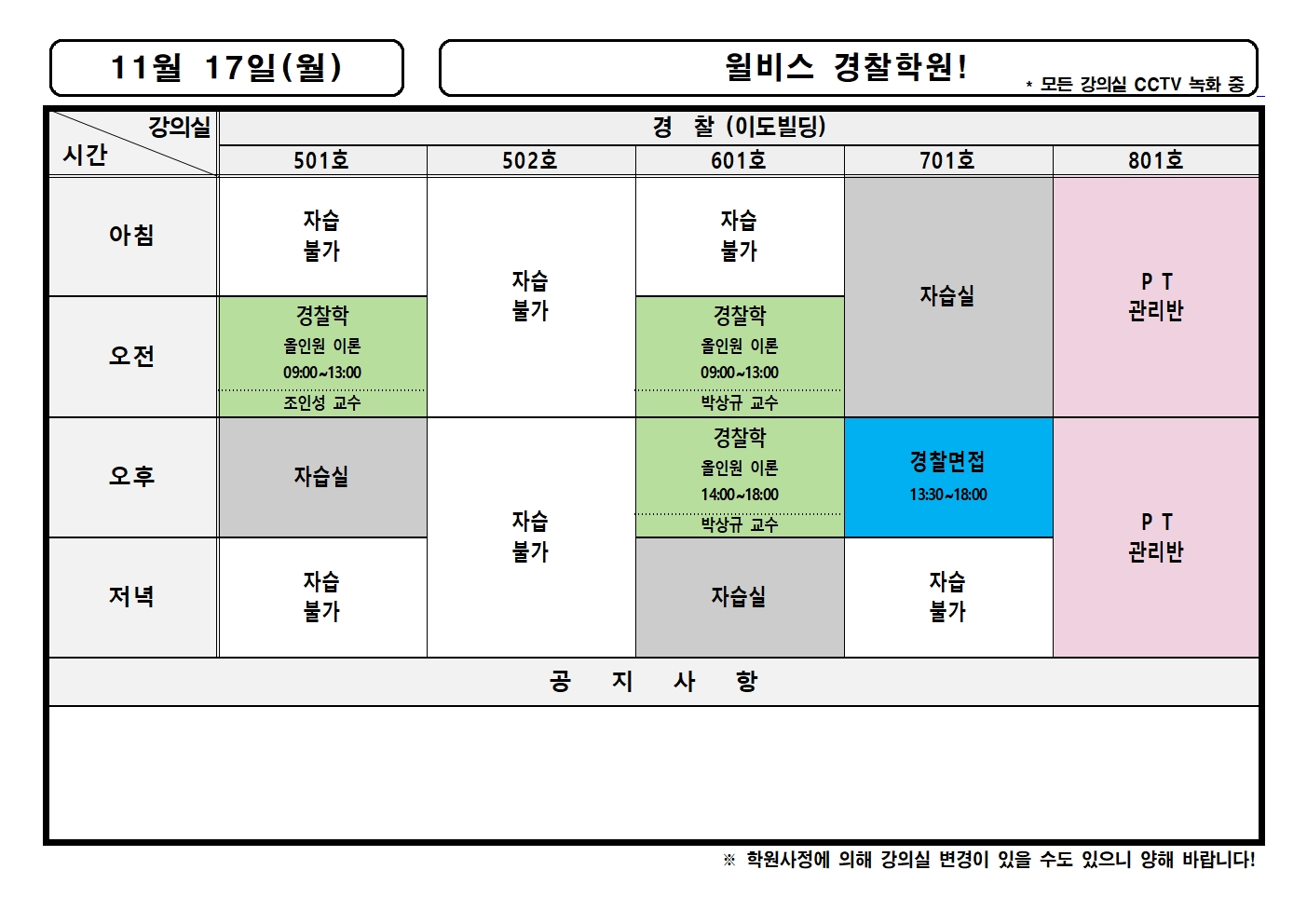 11월 17일(월)

윌비스 경찰학원!

* 모든 강의실 CCTV 녹화 중

| 강의실 시간 | 경 찰 (이도빌딩) | | | | |
|---|---|---|---|---|---|
| | 501호 | 502호 | 601호 | 701호 | 801호 |
| 아침 | 자습 불가 | 자습 불가 | 자습 불가 | 자습실 | P T 관리반 |
| 오전 | 경찰학 올인원 이론 09:00~13:00 조인성 교수 | | 경찰학 올인원 이론 09:00~13:00 박상규 교수 | | |
| 오후 | 자습실 | 자습 불가 | 경찰학 올인원 이론 14:00~18:00 박상규 교수 | 경찰면접 13:30~18:00 | P T 관리반 |
| 저녁 | 자습 불가 | | 자습실 | 자습 불가 | |

공 지 사 항

※ 학원사정에 의해 강의실 변경이 있을 수도 있으니 양해 바랍니다!